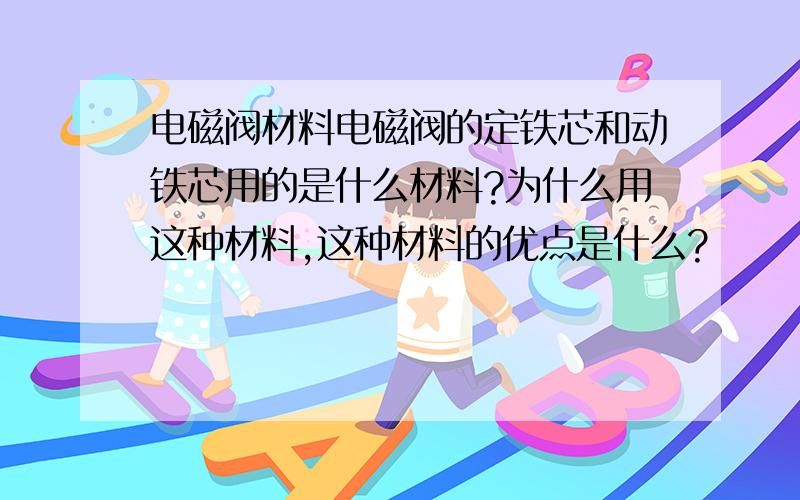 电磁阀材料电磁阀的定铁芯和动铁芯用的是什么材料?为什么用这种材料,这种材料的优点是什么?